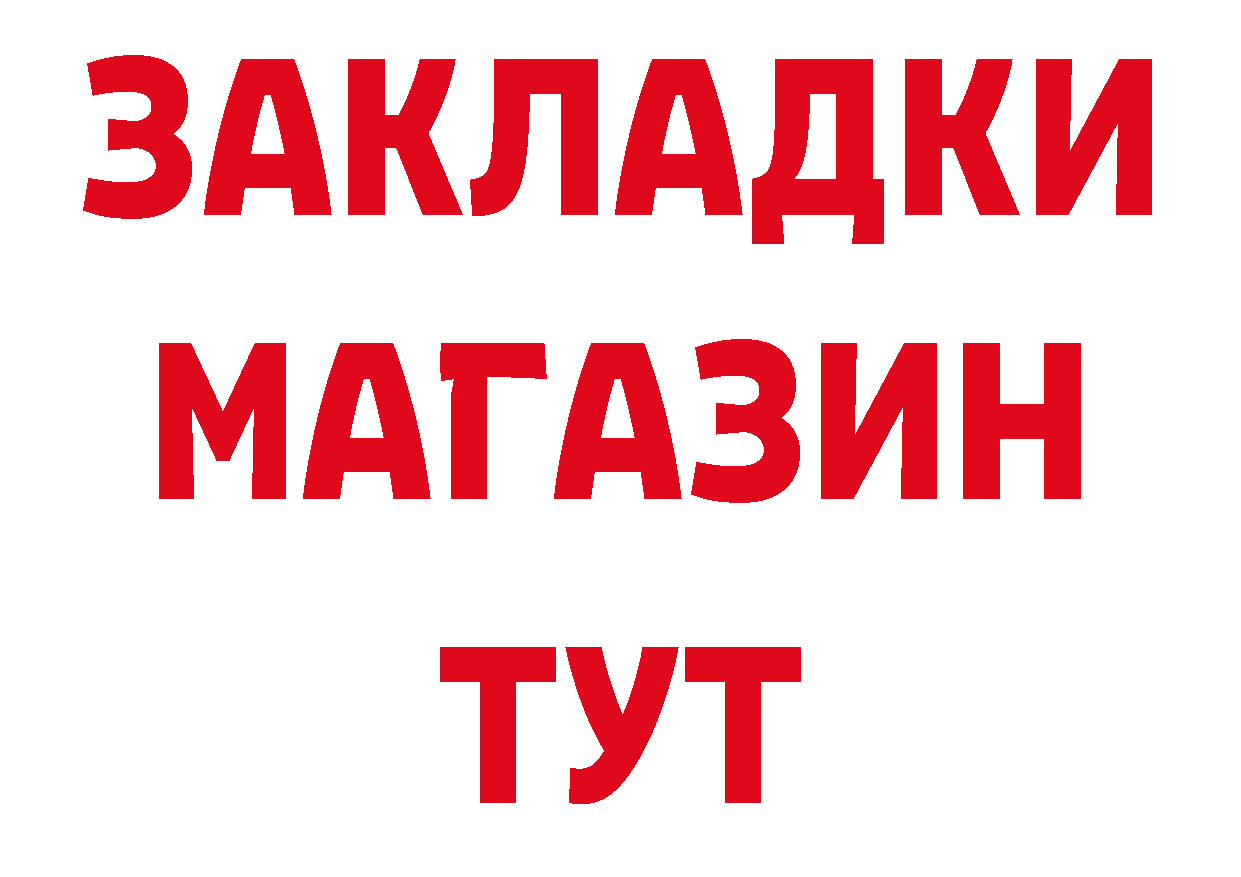 ЗАКЛАДКИ
МАГАЗИН
ТУТ